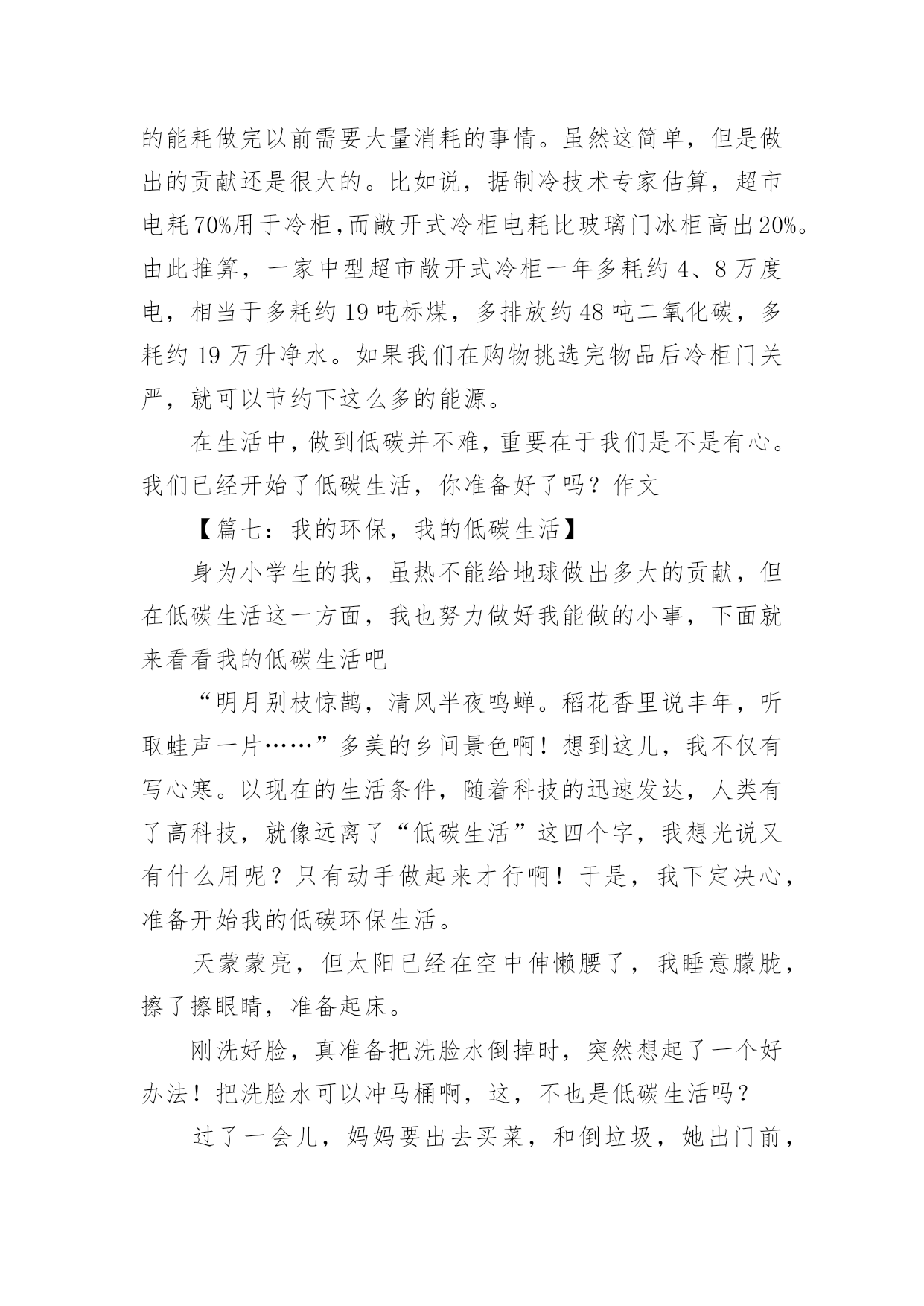 的能耗做完以前需要大量消耗的事情。虽然这简单，但是做出的贡献还是很大的。比如说，据制冷技术专家估算，超市电耗70%用于冷柜，而敞开式冷柜电耗比玻璃门冰柜高出20%。由此推算，一家中型超市敞开式冷柜一年多耗约4、8万度电，相当于多耗约19吨标煤，多排放约48吨二氧化碳，多耗约19万升净水。如果我们在购物挑选完物品后冷柜门关严，就可以节约下这么多的能源。

在生活中，做到低碳并不难，重要在于我们是不是有心。我们已经开始了低碳生活，你准备好了吗？作文

【篇七：我的环保，我的低碳生活】

身为小学生的我，虽热不能给地球做出多大的贡献，但在低碳生活这一方面，我也努力做好我能做的小事，下面就来看看我的低碳生活吧

“明月别枝惊鹊，清风半夜鸣蝉。稻花香里说丰年，听取蛙声一片……”多美的乡间景色啊！想到这儿，我不仅有写心寒。以现在的生活条件，随着科技的迅速发达，人类有了高科技，就像远离了“低碳生活”这四个字，我想光说又有什么用呢？只有动手做起来才行啊！于是，我下定决心，准备开始我的低碳环保生活。

天蒙蒙亮，但太阳已经在空中伸懒腰了，我睡意朦胧，擦了擦眼睛，准备起床。

刚洗好脸，真准备把洗脸水倒掉时，突然想起了一个好办法！把洗脸水可以冲马桶啊，这，不也是低碳生活吗？

过了一会儿，妈妈要出去买菜，和倒垃圾，她出门前，